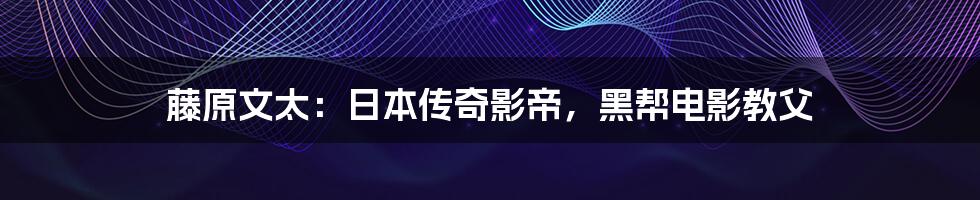 藤原文太：日本传奇影帝，黑帮电影教父